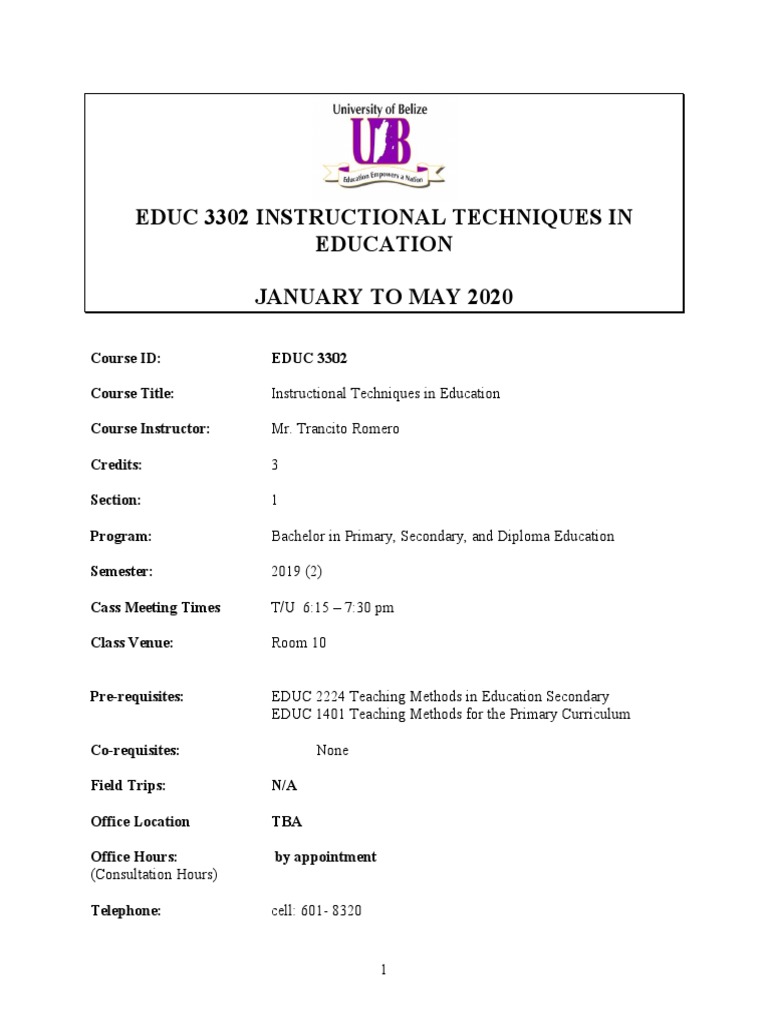 University of Belize
UB
Education Empowers a Nation

EDUC 3302 INSTRUCTIONAL TECHNIQUES IN EDUCATION

JANUARY TO MAY 2020

Course ID: EDUC 3302

Course Title: Instructional Techniques in Education

Course Instructor: Mr. Trancito Romero

Credits: 3

Section: 1

Program: Bachelor in Primary, Secondary, and Diploma Education

Semester: 2019 (2)

Cass Meeting Times T/U 6:15 – 7:30 pm

Class Venue: Room 10

Pre-requisites: EDUC 2224 Teaching Methods in Education Secondary
EDUC 1401 Teaching Methods for the Primary Curriculum

Co-requisites: None

Field Trips: N/A

Office Location TBA

Office Hours: by appointment
(Consultation Hours)

Telephone: cell: 601- 8320

1